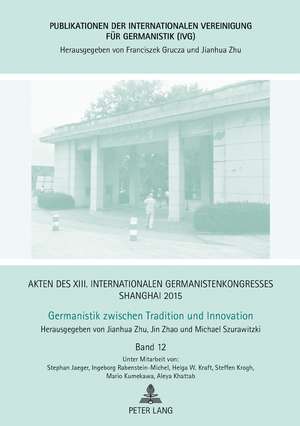 PUBLIKATIONEN DER INTERNATIONALEN VEREINIGUNG FÜR GERMANISTIK (IVG)
Herausgegeben von Franciszek Grucza und Jianhua Zhu

AKTEN DES XIII. INTERNATIONALEN GERMANISTENKONGRESSES SHANGHAI 2015

Germanistik zwischen Tradition und Innovation
Herausgegeben von Jianhua Zhu, Jin Zhao und Michael Szurawitzki

Band 12

Unter Mitarbeit von:
Stephan Jaeger, Ingeborg Rabenstein-Michel, Helga W. Kraft, Steffen Krogh, Mario Kumekawa, Aleya Khattab

PETER LANG